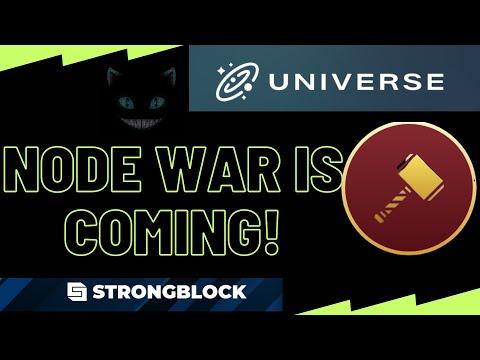 UNIVERSE

NODE WAR IS COMING!

STRONGBLOCK